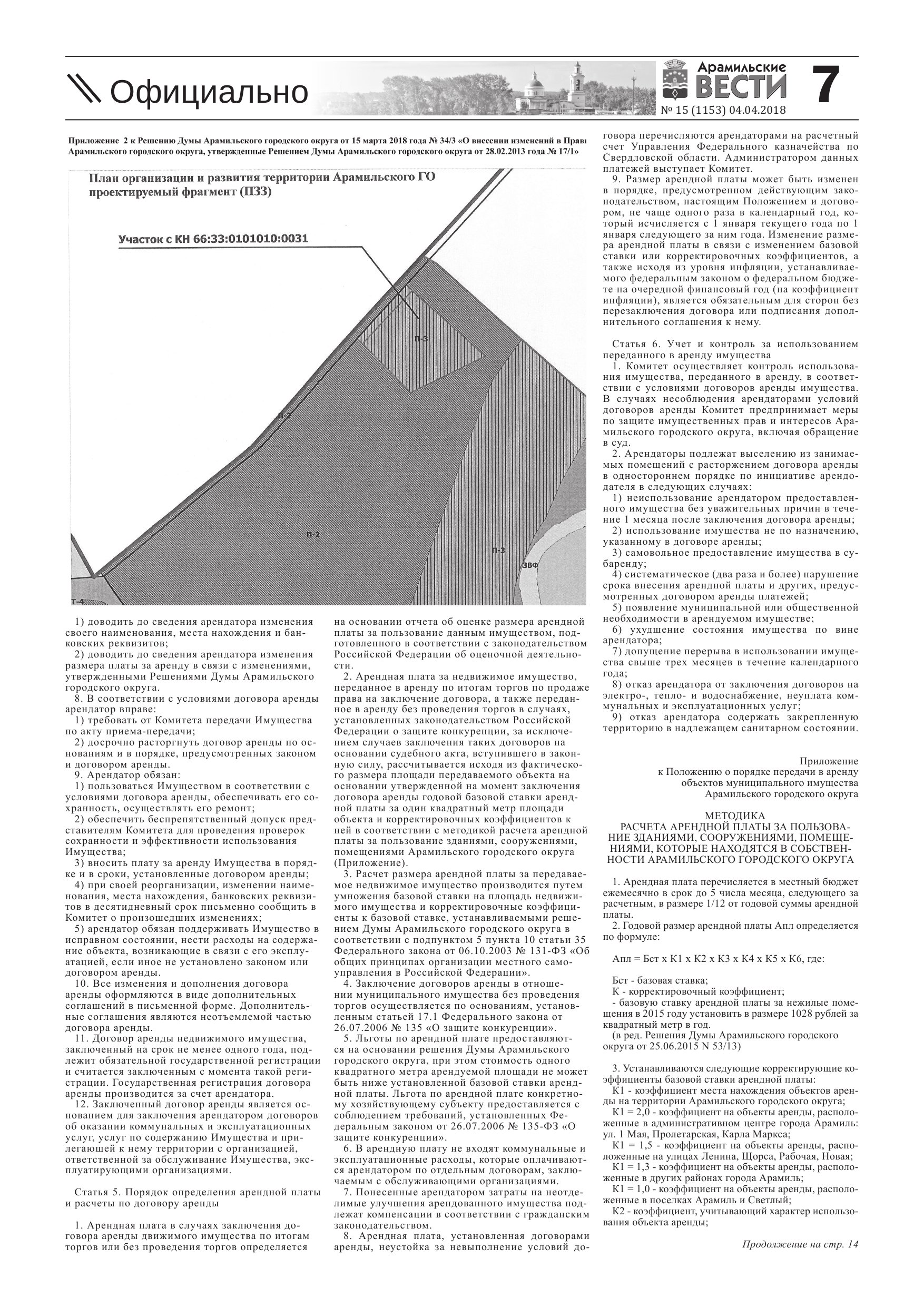 Официально

Арамильские ВЕСТИ
№ 15 (1153) 04.04.2018
7

Приложение 2 к Решению Думы Арамильского городского округа от 15 марта 2018 года № 34/3 «О внесении изменений в Прави Арамильского городского округа, утвержденные Решением Думы Арамильского городского округа от 28.02.2013 года № 17/1»

План организации и развития территории Арамильского ГО проектируемый фрагмент (ПЗЗ)

Участок с КН 66:33:0101010:0031

П-3

П-2

П-2

П-3

ЗВФ

Т-4

1) доводить до сведения арендатора изменения своего наименования, места нахождения и банковских реквизитов;
2) доводить до сведения арендатора изменения размера платы за аренду в связи с изменениями, утвержденными Решениями Думы Арамильского городского округа.
8. В соответствии с условиями договора аренды арендатор вправе:
1) требовать от Комитета передачи Имущества по акту приема-передачи;
2) досрочно расторгнуть договор аренды по основаниям и в порядке, предусмотренных законом и договором аренды.
9. Арендатор обязан:
1) пользоваться Имуществом в соответствии с условиями договора аренды, обеспечивать его сохранность, осуществлять его ремонт;
2) обеспечить беспрепятственный допуск представителям Комитета для проведения проверок сохранности и эффективности использования Имущества;
3) вносить плату за аренду Имущества в порядке и в сроки, установленные договором аренды;
4) при своей реорганизации, изменении наименования, места нахождения, банковских реквизитов в десятидневный срок письменно сообщить в Комитет о произошедших изменениях;
5) арендатор обязан поддерживать Имущество в исправном состоянии, нести расходы на содержание объекта, возникающие в связи с его эксплуатацией, если иное не установлено законом или договором аренды.
10. Все изменения и дополнения договора аренды оформляются в виде дополнительных соглашений в письменной форме. Дополнительные соглашения являются неотъемлемой частью договора аренды.
11. Договор аренды недвижимого имущества, заключенный на срок не менее одного года, подлежит обязательной государственной регистрации и считается заключенным с момента такой регистрации. Государственная регистрация договора аренды производится за счет арендатора.
12. Заключенный договор аренды является основанием для заключения арендатором договоров об оказании коммунальных и эксплуатационных услуг, услуг по содержанию Имущества и прилегающей к нему территории с организацией, ответственной за обслуживание Имущества, эксплуатирующими организациями.

Статья 5. Порядок определения арендной платы и расчеты по договору аренды

1. Арендная плата в случаях заключения договора аренды движимого имущества по итогам торгов или без проведения торгов определяется на основании отчета об оценке размера арендной платы за пользование данным имуществом, подготовленного в соответствии с законодательством Российской Федерации об оценочной деятельности.
2. Арендная плата за недвижимое имущество, переданное в аренду по итогам торгов по продаже права на заключение договора, а также переданное в аренду без проведения торгов в случаях, установленных законодательством Российской Федерации о защите конкуренции, за исключением случаев заключения таких договоров на основании судебного акта, вступившего в законную силу, рассчитывается исходя из фактического размера площади передаваемого объекта на основании утвержденной на момент заключения договора аренды годовой базовой ставки арендной платы за один квадратный метр площади объекта и корректировочных коэффициентов к ней в соответствии с методикой расчета арендной платы за пользование зданиями, сооружениями, помещениями Арамильского городского округа (Приложение).
3. Расчет размера арендной платы за передаваемое недвижимое имущество производится путем умножения базовой ставки на площадь недвижимого имущества и корректировочные коэффициенты к базовой ставке, устанавливаемыми решением Думы Арамильского городского округа в соответствии с подпунктом 5 пункта 10 статьи 35 Федерального закона от 06.10.2003 № 131-ФЗ «Об общих принципах организации местного самоуправления в Российской Федерации».
4. Заключение договоров аренды в отношении муниципального имущества без проведения торгов осуществляется по основаниям, установленным статьей 17.1 Федерального закона от 26.07.2006 № 135 «О защите конкуренции».
5. Льготы по арендной плате предоставляются на основании решения Думы Арамильского городского округа, при этом стоимость одного квадратного метра арендуемой площади не может быть ниже установленной базовой ставки арендной платы. Льгота по арендной плате конкретному хозяйствующему субъекту предоставляется с соблюдением требований, установленных Федеральным законом от 26.07.2006 № 135-ФЗ «О защите конкуренции».
6. В арендную плату не входят коммунальные и эксплуатационные расходы, которые оплачиваются арендатором по отдельным договорам, заключаемым с обслуживающими организациями.
7. Понесенные арендатором затраты на неотделимые улучшения арендованного имущества подлежат компенсации в соответствии с гражданским законодательством.
8. Арендная плата, установленная договорами аренды, неустойка за невыполнение условий договора перечисляются арендаторами на расчетный счет Управления Федерального казначейства по Свердловской области. Администратором данных платежей выступает Комитет.
9. Размер арендной платы может быть изменен в порядке, предусмотренном действующим законодательством, настоящим Положением и договором, не чаще одного раза в календарный год, который исчисляется с 1 января текущего года по 1 января следующего за ним года. Изменение размера арендной платы в связи с изменением базовой ставки или корректировочных коэффициентов, а также исходя из уровня инфляции, устанавливаемого федеральным законом о федеральном бюджете на очередной финансовый год (на коэффициент инфляции), является обязательным для сторон без перезаключения договора или подписания дополнительного соглашения к нему.

Статья 6. Учет и контроль за использованием переданного в аренду имущества
1. Комитет осуществляет контроль использования имущества, переданного в аренду, в соответствии с условиями договоров аренды имущества. В случаях несоблюдения арендаторами условий договоров аренды Комитет предпринимает меры по защите имущественных прав и интересов Арамильского городского округа, включая обращение в суд.
2. Арендаторы подлежат выселению из занимаемых помещений с расторжением договора аренды в одностороннем порядке по инициативе арендодателя в следующих случаях:
1) неиспользование арендатором предоставленного имущества без уважительных причин в течение 1 месяца после заключения договора аренды;
2) использование имущества не по назначению, указанному в договоре аренды;
3) самовольное предоставление имущества в субаренду;
4) систематическое (два раза и более) нарушение срока внесения арендной платы и других, предусмотренных договором аренды платежей;
5) появление муниципальной или общественной необходимости в арендуемом имуществе;
6) ухудшение состояния имущества по вине арендатора;
7) допущение перерыва в использовании имущества свыше трех месяцев в течение календарного года;
8) отказ арендатора от заключения договоров на электро-, тепло- и водоснабжение, неуплата коммунальных и эксплуатационных услуг;
9) отказ арендатора содержать закрепленную территорию в надлежащем санитарном состоянии.

Приложение
к Положению о порядке передачи в аренду объектов муниципального имущества Арамильского городского округа

МЕТОДИКА
РАСЧЕТА АРЕНДНОЙ ПЛАТЫ ЗА ПОЛЬЗОВАНИЕ ЗДАНИЯМИ, СООРУЖЕНИЯМИ, ПОМЕЩЕНИЯМИ, КОТОРЫЕ НАХОДЯТСЯ В СОБСТВЕННОСТИ АРАМИЛЬСКОГО ГОРОДСКОГО ОКРУГА

1. Арендная плата перечисляется в местный бюджет ежемесячно в срок до 5 числа месяца, следующего за расчетным, в размере 1/12 от годовой суммы арендной платы.
2. Годовой размер арендной платы Апл определяется по формуле:

Апл = Бст x К1 x К2 x К3 x К4 x К5 x К6, где:

Бст - базовая ставка;
К - корректировочный коэффициент;
- базовую ставку арендной платы за нежилые помещения в 2015 году установить в размере 1028 рублей за квадратный метр в год.
(в ред. Решения Думы Арамильского городского округа от 25.06.2015 N 53/13)

3. Устанавливаются следующие корректирующие коэффициенты базовой ставки арендной платы:
К1 - коэффициент места нахождения объектов аренды на территории Арамильского городского округа;
К1 = 2,0 - коэффициент на объекты аренды, расположенные в административном центре города Арамиль: ул. 1 Мая, Пролетарская, Карла Маркса;
К1 = 1,5 - коэффициент на объекты аренды, расположенные на улицах Ленина, Щорса, Рабочая, Новая;
К1 = 1,3 - коэффициент на объекты аренды, расположенные в других районах города Арамиль;
К1 = 1,0 - коэффициент на объекты аренды, расположенные в поселках Арамиль и Светлый;
К2 - коэффициент, учитывающий характер использования объекта аренды;

Продолжение на стр. 14